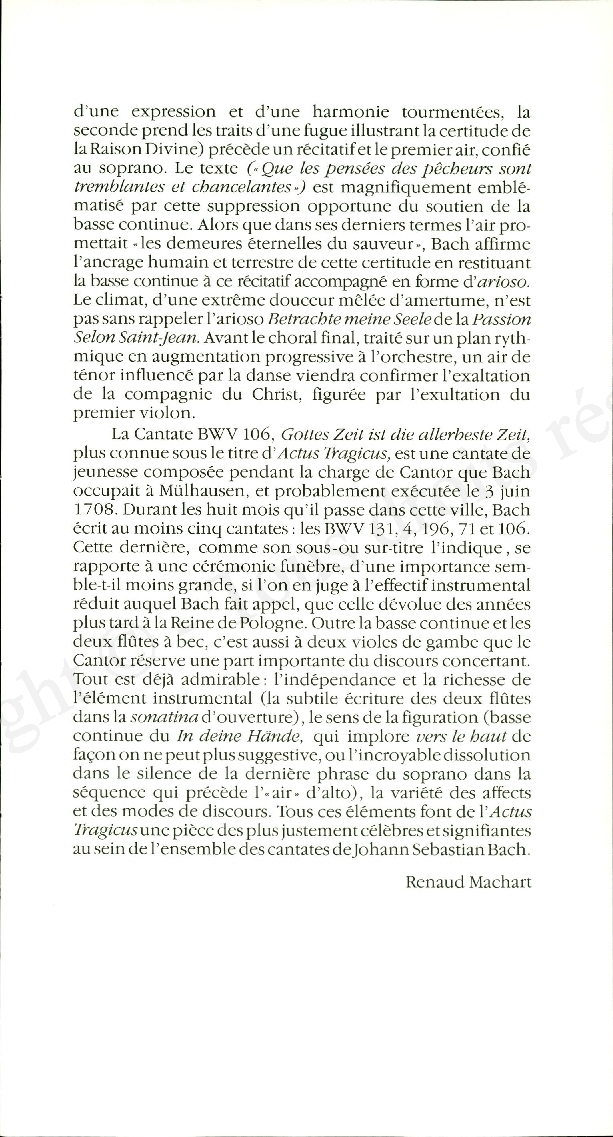 d'une expression et d'une harmonie tourmentées, la seconde prend les traits d'une fugue illustrant la certitude de la Raison Divine) précède un récitatif et le premier air, confié au soprano. Le texte («Que les pensées des pêcheurs sont tremblantes et chancelantes») est magnifiquement emblématisé par cette suppression opportune du soutien de la basse continue. Alors que dans ses derniers termes l'air promettait «les demeures éternelles du sauveur», Bach affirme l'ancrage humain et terrestre de cette certitude en restituant la basse continue à ce récitatif accompagné en forme d'arioso. Le climat, d'une extrême douceur mêlée d'amertume, n'est pas sans rappeler l'arioso Betrachte meine Seele de la Passion Selon Saint-Jean. Avant le choral final, traité sur un plan rythmique en augmentation progressive à l'orchestre, un air de ténor influencé par la danse viendra confirmer l'exaltation de la compagnie du Christ, figurée par l'exultation du premier violon.

La Cantate BWV 106, Gottes Zeit ist die allerbeste Zeit, plus connue sous le titre d'Actus Tragicus, est une cantate de jeunesse composée pendant la charge de Cantor que Bach occupait à Mülhausen, et probablement exécutée le 3 juin 1708. Durant les huit mois qu'il passe dans cette ville, Bach écrit au moins cinq cantates : les BWV 131, 4, 196, 71 et 106. Cette dernière, comme son sous-ou sur-titre l'indique, se rapporte à une cérémonie funèbre, d'une importance semble-t-il moins grande, si l'on en juge à l'effectif instrumental réduit auquel Bach fait appel, que celle dévolue des années plus tard à la Reine de Pologne. Outre la basse continue et les deux flûtes à bec, c'est aussi à deux violes de gambe que le Cantor réserve une part importante du discours concertant. Tout est déjà admirable : l'indépendance et la richesse de l'élément instrumental (la subtile écriture des deux flûtes dans la sonatina d'ouverture), le sens de la figuration (basse continue du In deine Hände, qui implore vers le haut de façon on ne peut plus suggestive, ou l'incroyable dissolution dans le silence de la dernière phrase du soprano dans la séquence qui précède l'«air» d'alto), la variété des affects et des modes de discours. Tous ces éléments font de l'Actus Tragicus une pièce des plus justement célèbres et signifiantes au sein de l'ensemble des cantates de Johann Sebastian Bach.

Renaud Machart